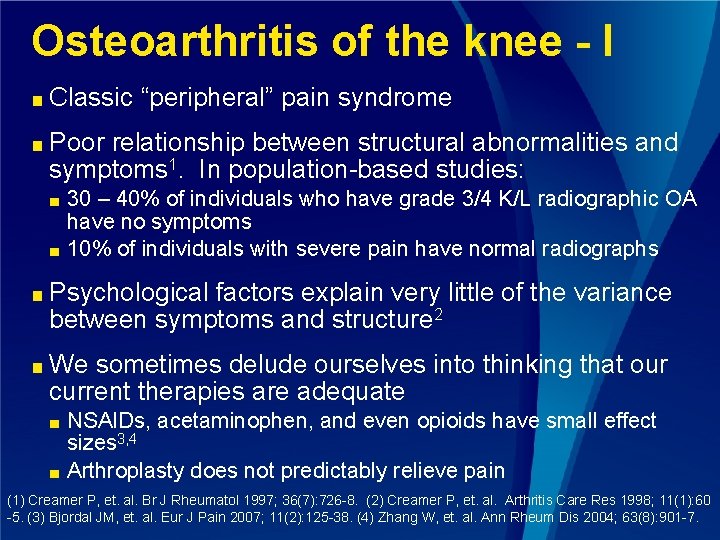 Osteoarthritis of the knee - I

Classic “peripheral” pain syndrome

Poor relationship between structural abnormalities and symptoms$^1$. In population-based studies:

30 – 40% of individuals who have grade 3/4 K/L radiographic OA have no symptoms

10% of individuals with severe pain have normal radiographs

Psychological factors explain very little of the variance between symptoms and structure$^2$

We sometimes delude ourselves into thinking that our current therapies are adequate

NSAIDs, acetaminophen, and even opioids have small effect sizes$^{3,4}$

Arthroplasty does not predictably relieve pain

(1) Creamer P, et. al. Br J Rheumatol 1997; 36(7):726-8. (2) Creamer P, et. al. Arthritis Care Res 1998; 11(1):60-5. (3) Bjordal JM, et. al. Eur J Pain 2007; 11(2):125-38. (4) Zhang W, et. al. Ann Rheum Dis 2004; 63(8):901-7.